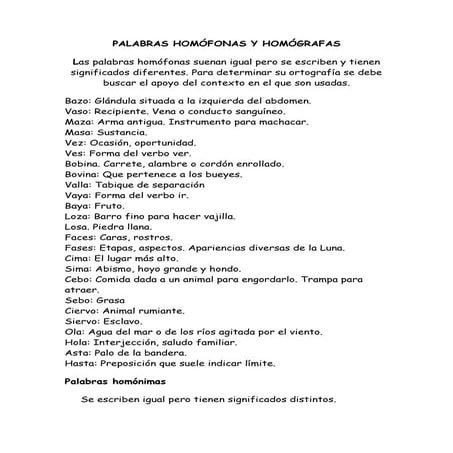 PALABRAS HOMÓFONAS Y HOMÓGRAFAS

Las palabras homófonas suenan igual pero se escriben y tienen significados diferentes. Para determinar su ortografía se debe buscar el apoyo del contexto en el que son usadas.

Bazo: Glándula situada a la izquierda del abdomen.
Vaso: Recipiente. Vena o conducto sanguíneo.
Maza: Arma antigua. Instrumento para machacar.
Masa: Sustancia.
Vez: Ocasión, oportunidad.
Ves: Forma del verbo ver.
Bobina. Carrete, alambre o cordón enrollado.
Bovina: Que pertenece a los bueyes.
Valla: Tabique de separación
Vaya: Forma del verbo ir.
Baya: Fruto.
Loza: Barro fino para hacer vajilla.
Losa. Piedra llana.
Faces: Caras, rostros.
Fases: Etapas, aspectos. Apariencias diversas de la Luna.
Cima: El lugar más alto.
Sima: Abismo, hoyo grande y hondo.
Cebo: Comida dada a un animal para engordarlo. Trampa para atraer.
Sebo: Grasa
Ciervo: Animal rumiante.
Siervo: Esclavo.
Ola: Agua del mar o de los ríos agitada por el viento.
Hola: Interjección, saludo familiar.
Asta: Palo de la bandera.
Hasta: Preposición que suele indicar límite.

Palabras homónimas

Se escriben igual pero tienen significados distintos.